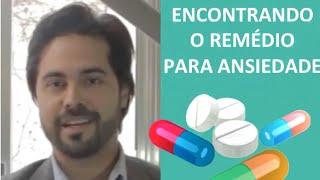 ENCONTRANDO O REMÉDIO PARA ANSIEDADE